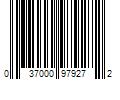 0 37000 97927 2